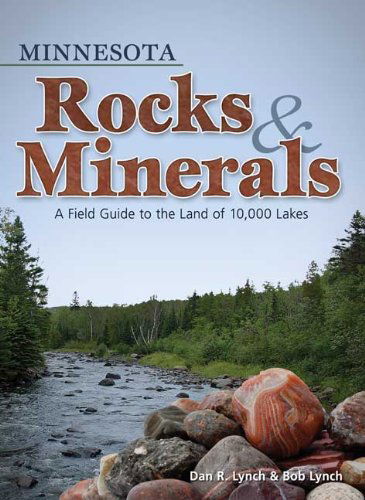 MINNESOTA

Rocks & Minerals

A Field Guide to the Land of 10,000 Lakes

Dan R. Lynch & Bob Lynch